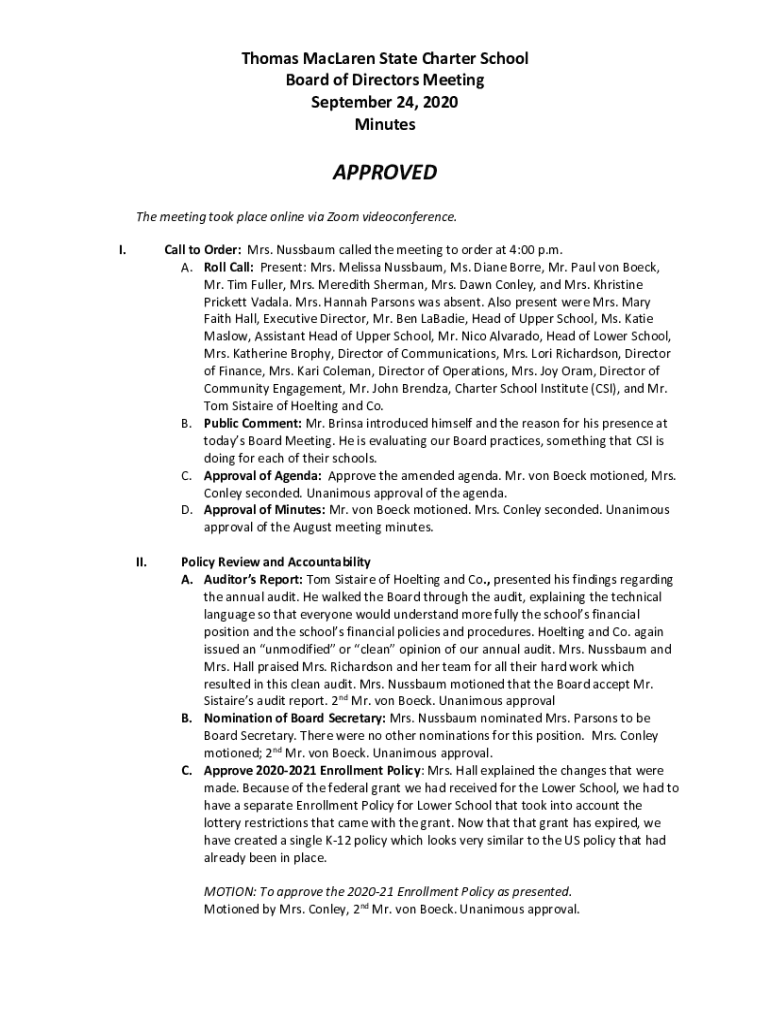 Thomas MacLaren State Charter School
Board of Directors Meeting
September 24, 2020
Minutes

APPROVED

The meeting took place online via Zoom videoconference.

I. Call to Order: Mrs. Nussbaum called the meeting to order at 4:00 p.m.

A. Roll Call: Present: Mrs. Melissa Nussbaum, Ms. Diane Borre, Mr. Paul von Boeck, Mr. Tim Fuller, Mrs. Meredith Sherman, Mrs. Dawn Conley, and Mrs. Khristine Prickett Vadala. Mrs. Hannah Parsons was absent. Also present were Mrs. Mary Faith Hall, Executive Director, Mr. Ben LaBadie, Head of Upper School, Ms. Katie Maslow, Assistant Head of Upper School, Mr. Nico Alvarado, Head of Lower School, Mrs. Katherine Brophy, Director of Communications, Mrs. Lori Richardson, Director of Finance, Mrs. Kari Coleman, Director of Operations, Mrs. Joy Oram, Director of Community Engagement, Mr. John Brendza, Charter School Institute (CSI), and Mr. Tom Sistaire of Hoelting and Co.

B. Public Comment: Mr. Brinsa introduced himself and the reason for his presence at today's Board Meeting. He is evaluating our Board practices, something that CSI is doing for each of their schools.

C. Approval of Agenda: Approve the amended agenda. Mr. von Boeck motioned, Mrs. Conley seconded. Unanimous approval of the agenda.

D. Approval of Minutes: Mr. von Boeck motioned. Mrs. Conley seconded. Unanimous approval of the August meeting minutes.

II. Policy Review and Accountability

A. Auditor's Report: Tom Sistaire of Hoelting and Co., presented his findings regarding the annual audit. He walked the Board through the audit, explaining the technical language so that everyone would understand more fully the school's financial position and the school's financial policies and procedures. Hoelting and Co. again issued an "unmodified" or "clean" opinion of our annual audit. Mrs. Nussbaum and Mrs. Hall praised Mrs. Richardson and her team for all their hard work which resulted in this clean audit. Mrs. Nussbaum motioned that the Board accept Mr. Sistaire's audit report. 2$^{nd}$ Mr. von Boeck. Unanimous approval

B. Nomination of Board Secretary: Mrs. Nussbaum nominated Mrs. Parsons to be Board Secretary. There were no other nominations for this position. Mrs. Conley motioned; 2$^{nd}$ Mr. von Boeck. Unanimous approval.

C. Approve 2020-2021 Enrollment Policy: Mrs. Hall explained the changes that were made. Because of the federal grant we had received for the Lower School, we had to have a separate Enrollment Policy for Lower School that took into account the lottery restrictions that came with the grant. Now that that grant has expired, we have created a single K-12 policy which looks very similar to the US policy that had already been in place.

MOTION: To approve the 2020-21 Enrollment Policy as presented.
Motioned by Mrs. Conley, 2$^{nd}$ Mr. von Boeck. Unanimous approval.